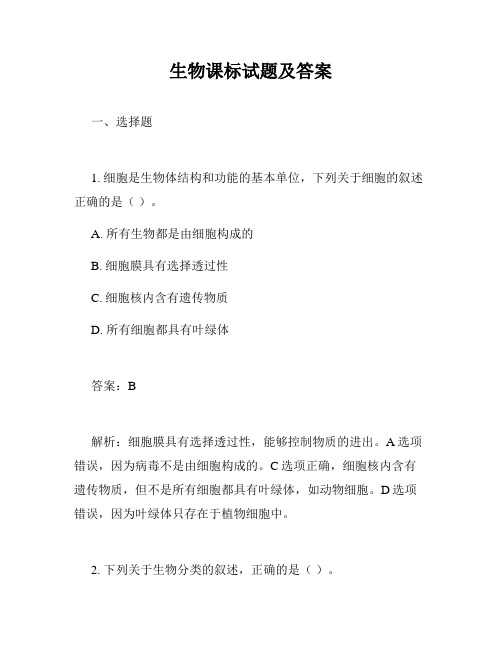 生物课标试题及答案

一、选择题

1. 细胞是生物体结构和功能的基本单位，下列关于细胞的叙述正确的是（ ）。

A. 所有生物都是由细胞构成的

B. 细胞膜具有选择透过性

C. 细胞核内含有遗传物质

D. 所有细胞都具有叶绿体

答案：B

解析：细胞膜具有选择透过性，能够控制物质的进出。A 选项错误，因为病毒不是由细胞构成的。C 选项正确，细胞核内含有遗传物质，但不是所有细胞都具有叶绿体，如动物细胞。D 选项错误，因为叶绿体只存在于植物细胞中。

2. 下列关于生物分类的叙述，正确的是（ ）。